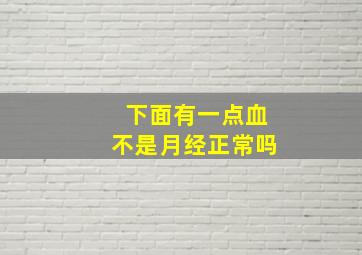 下面有一点血
不是月经正常吗